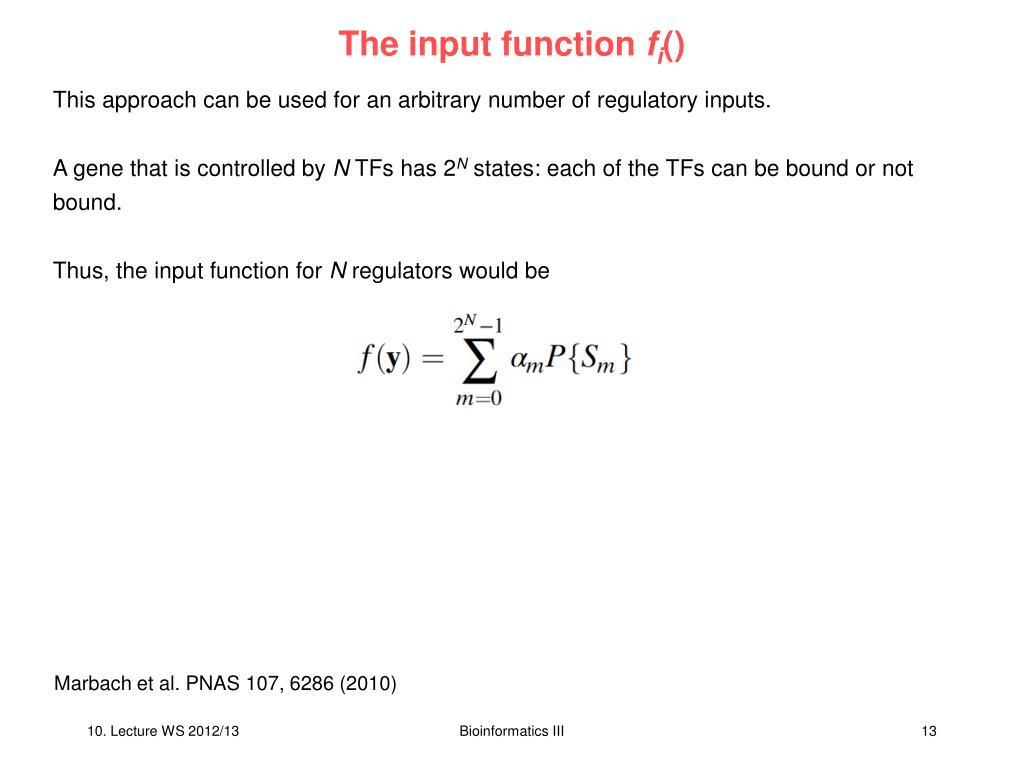 The input function $f_i()$

This approach can be used for an arbitrary number of regulatory inputs.

A gene that is controlled by $N$ TFs has $2^N$ states: each of the TFs can be bound or not bound.

Thus, the input function for $N$ regulators would be

$f(\mathbf{y}) = \sum_{m=0}^{2^N-1} \alpha_m P\{S_m\}$

Marbach et al. PNAS 107, 6286 (2010)

10. Lecture WS 2012/13

Bioinformatics III

13